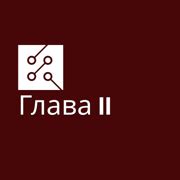 Глава II